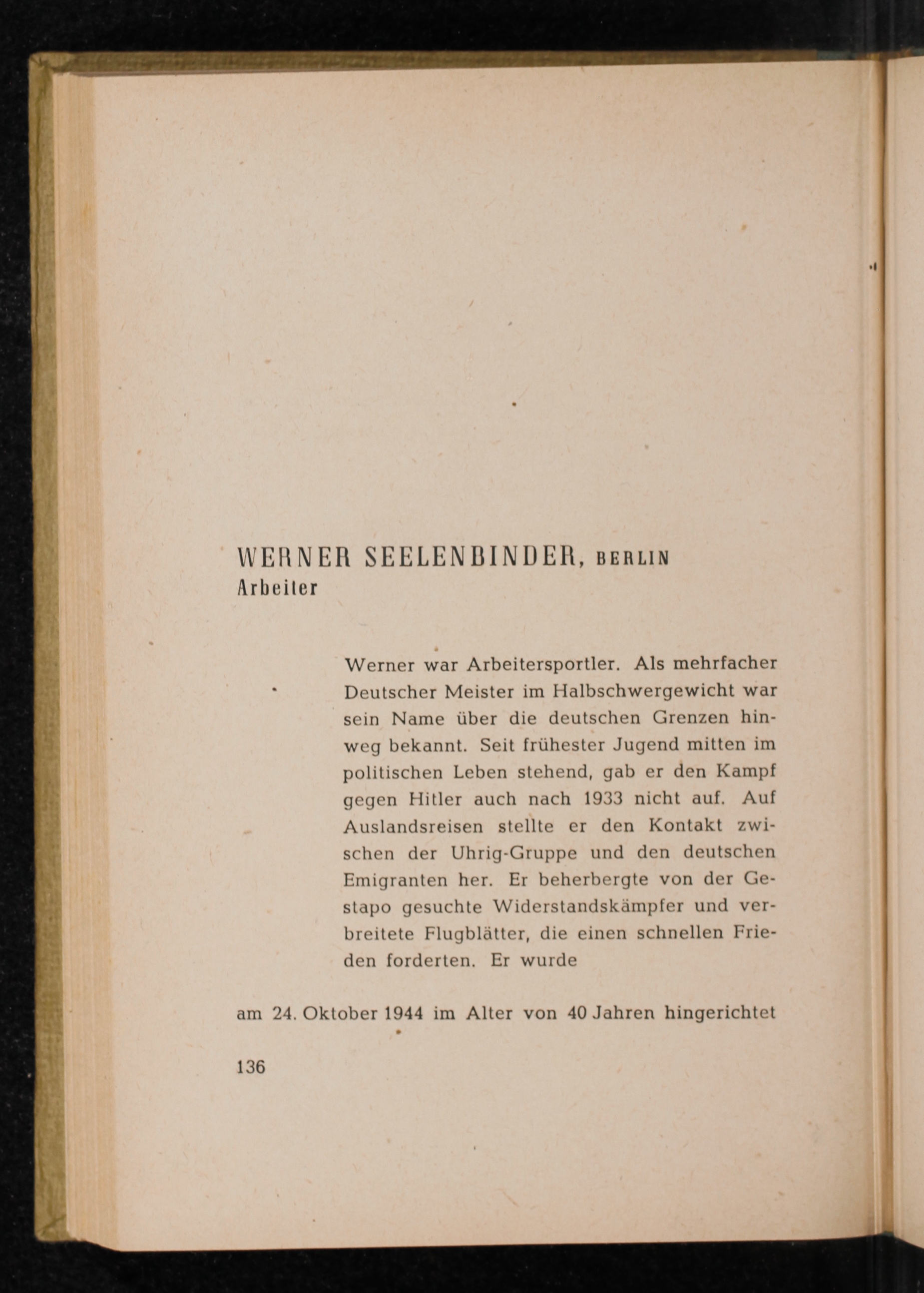 WERNER SEELENBINDER, BERLIN
Arbeiter

Werner war Arbeitersportler. Als mehrfacher Deutscher Meister im Halbschwergewicht war sein Name über die deutschen Grenzen hinweg bekannt. Seit frühester Jugend mitten im politischen Leben stehend, gab er den Kampf gegen Hitler auch nach 1933 nicht auf. Auf Auslandsreisen stellte er den Kontakt zwischen der Uhrig-Gruppe und den deutschen Emigranten her. Er beherbergte von der Gestapo gesuchte Widerstandskämpfer und verbreitete Flugblätter, die einen schnellen Frieden forderten. Er wurde

am 24. Oktober 1944 im Alter von 40 Jahren hingerichtet

136